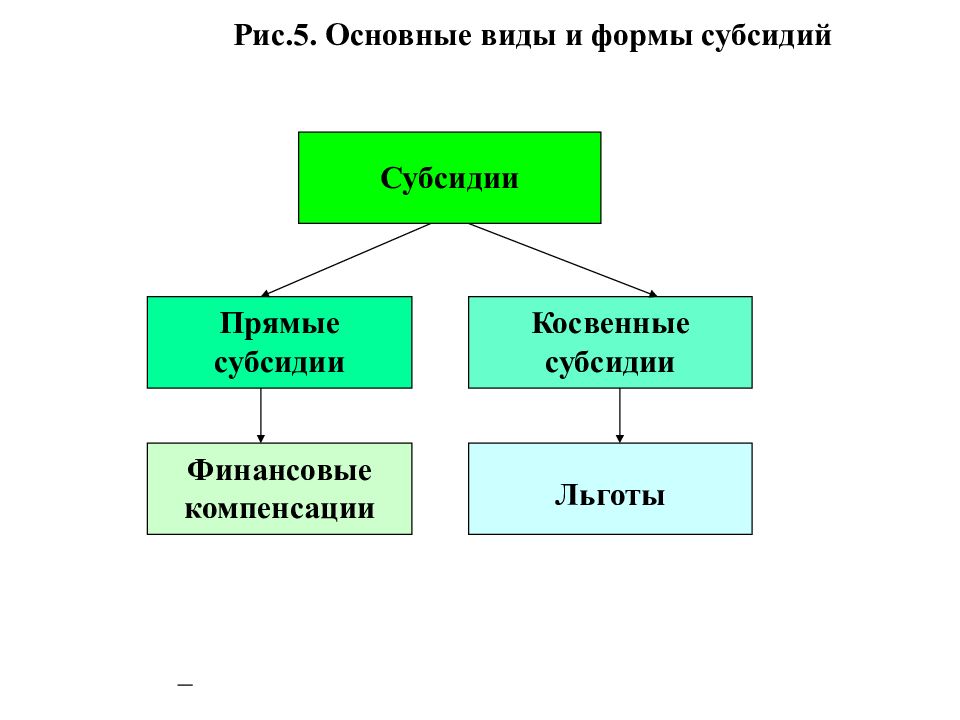 Рис.5. Основные виды и формы субсидий

Субсидии

Прямые субсидии

Косвенные субсидии

Финансовые компенсации

Льготы

–